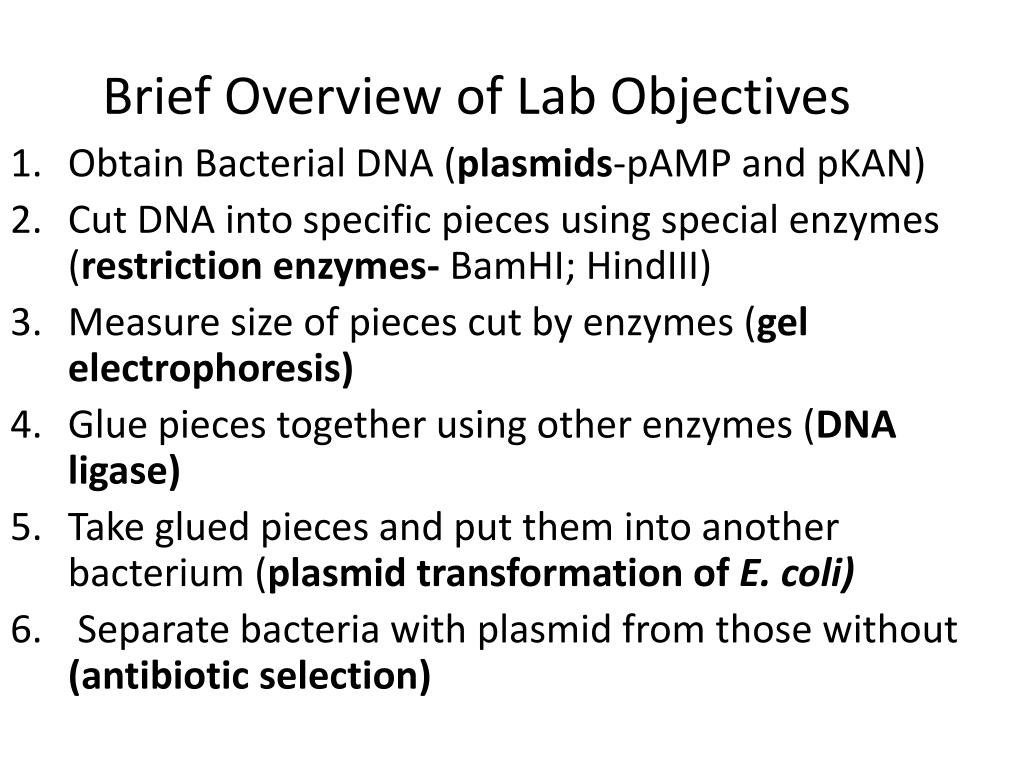 Brief Overview of Lab Objectives

1. Obtain Bacterial DNA (plasmids-pAMP and pKAN)
2. Cut DNA into specific pieces using special enzymes (restriction enzymes- BamHI; HindIII)
3. Measure size of pieces cut by enzymes (gel electrophoresis)
4. Glue pieces together using other enzymes (DNA ligase)
5. Take glued pieces and put them into another bacterium (plasmid transformation of E. coli)
6. Separate bacteria with plasmid from those without (antibiotic selection)